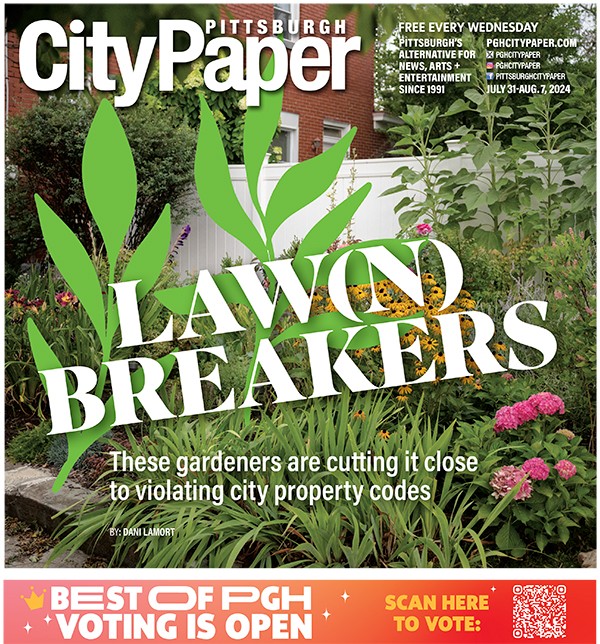 PITTSBURGH
CityPaper

FREE EVERY WEDNESDAY
PITTSBURGH'S ALTERNATIVE FOR NEWS, ARTS + ENTERTAINMENT SINCE 1991
PGHCITYPAPER.COM
PGHCITYPAPER
PGHCITYPAPER
PITTSBURGHCITYPAPER
JULY 31-AUG. 7, 2024

LAW(N) BREAKERS

These gardeners are cutting it close to violating city property codes

BY: DANI LAMORT

BEST OF PGH
VOTING IS OPEN

SCAN HERE TO VOTE: